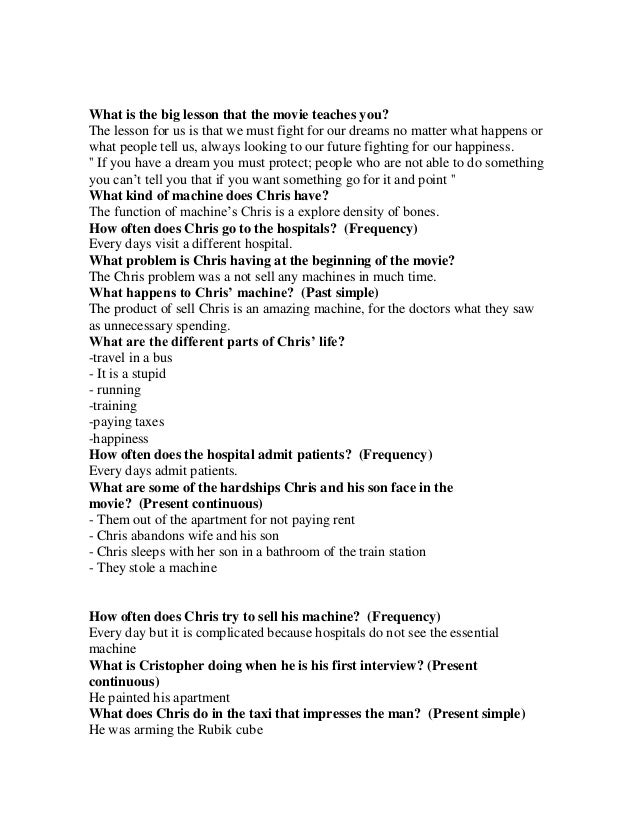 What is the big lesson that the movie teaches you?
The lesson for us is that we must fight for our dreams no matter what happens or what people tell us, always looking to our future fighting for our happiness.
" If you have a dream you must protect; people who are not able to do something you can't tell you that if you want something go for it and point "
What kind of machine does Chris have?
The function of machine's Chris is a explore density of bones.
How often does Chris go to the hospitals? (Frequency)
Every days visit a different hospital.
What problem is Chris having at the beginning of the movie?
The Chris problem was a not sell any machines in much time.
What happens to Chris' machine? (Past simple)
The product of sell Chris is an amazing machine, for the doctors what they saw as unnecessary spending.
What are the different parts of Chris' life?
-travel in a bus
- It is a stupid
- running
-training
-paying taxes
-happiness
How often does the hospital admit patients? (Frequency)
Every days admit patients.
What are some of the hardships Chris and his son face in the movie? (Present continuous)
- Them out of the apartment for not paying rent
- Chris abandons wife and his son
- Chris sleeps with her son in a bathroom of the train station
- They stole a machine

How often does Chris try to sell his machine? (Frequency)
Every day but it is complicated because hospitals do not see the essential machine
What is Cristopher doing when he is his first interview? (Present continuous)
He painted his apartment
What does Chris do in the taxi that impresses the man? (Present simple)
He was arming the Rubik cube